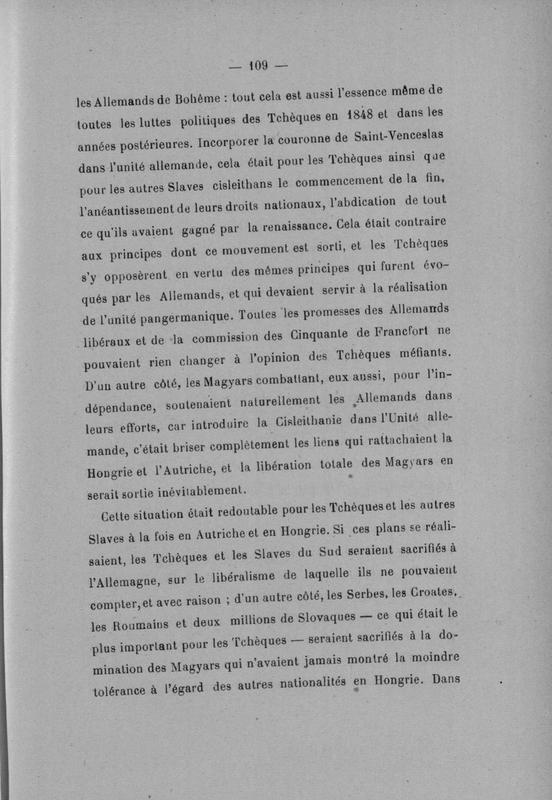 — 109 —

les Allemands de Bohême : tout cela est aussi l'essence même de toutes les luttes politiques des Tchèques en 1848 et dans les années postérieures. Incorporer la couronne de Saint-Venceslas dans l'unité allemande, cela était pour les Tchèques ainsi que pour les autres Slaves cisleithans le commencement de la fin, l'anéantissement de leurs droits nationaux, l'abdication de tout ce qu'ils avaient gagné par la renaissance. Cela était contraire aux principes dont ce mouvement est sorti, et les Tchèques s'y opposèrent en vertu des mêmes principes qui furent évoqués par les Allemands, et qui devaient servir à la réalisation de l'unité pangermanique. Toutes les promesses des Allemands libéraux et de la commission des Cinquante de Francfort ne pouvaient rien changer à l'opinion des Tchèques méfiants. D'un autre côté, les Magyars combattant, eux aussi, pour l'indépendance, soutenaient naturellement les Allemands dans leurs efforts, car introduire la Cisleithanie dans l'Unité allemande, c'était briser complètement les liens qui rattachaient la Hongrie et l'Autriche, et la libération totale des Magyars en serait sortie inévitablement.

Cette situation était redoutable pour les Tchèques et les autres Slaves à la fois en Autriche et en Hongrie. Si ces plans se réalisaient, les Tchèques et les Slaves du Sud seraient sacrifiés à l'Allemagne, sur le libéralisme de laquelle ils ne pouvaient compter, et avec raison ; d'un autre côté, les Serbes, les Croates, les Roumains et deux millions de Slovaques — ce qui était le plus important pour les Tchèques — seraient sacrifiés à la domination des Magyars qui n'avaient jamais montré la moindre tolérance à l'égard des autres nationalités en Hongrie. Dans